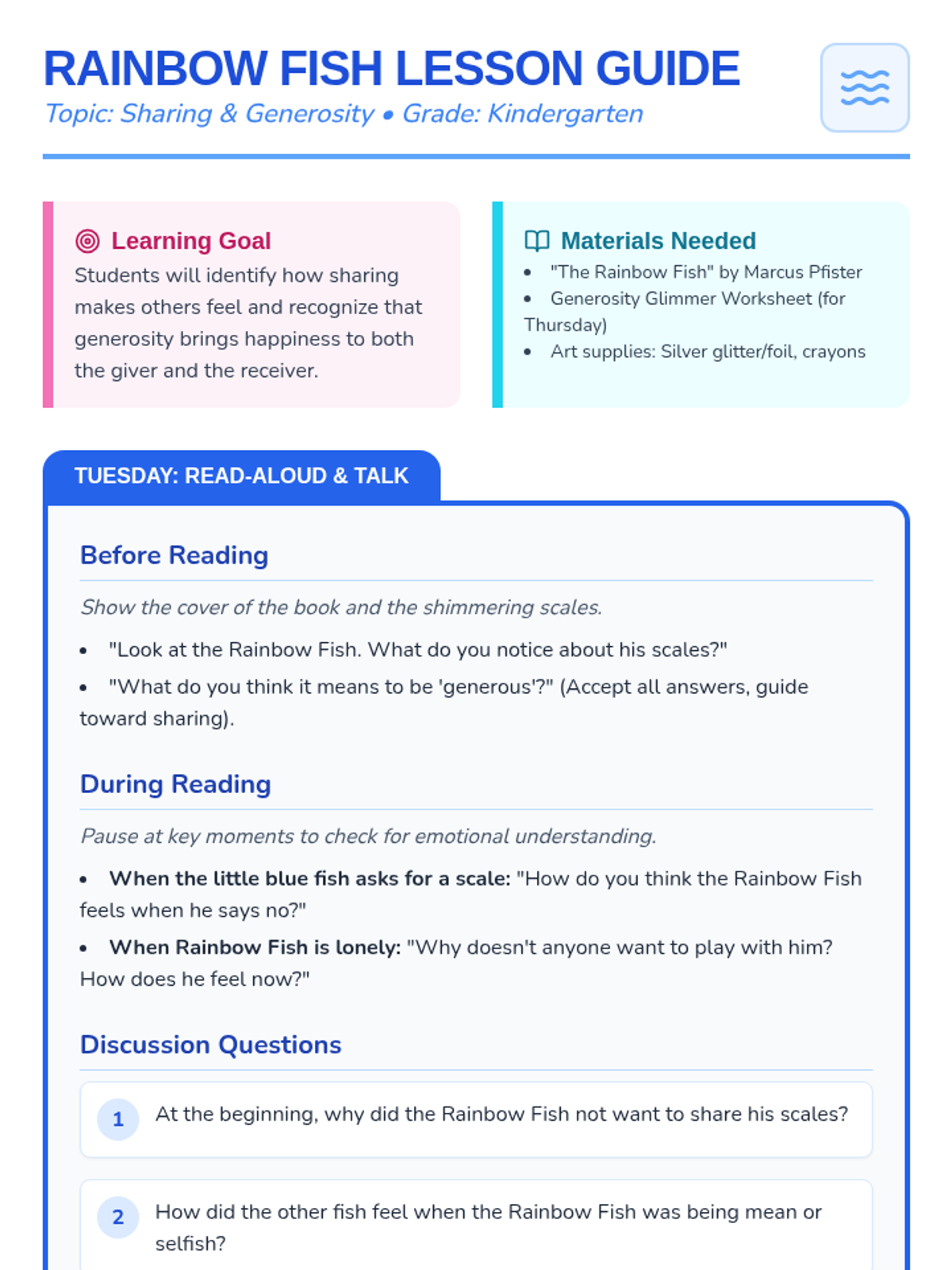 RAINBOW FISH LESSON GUIDE

Topic: Sharing & Generosity • Grade: Kindergarten

Learning Goal

Students will identify how sharing makes others feel and recognize that generosity brings happiness to both the giver and the receiver.

Materials Needed

• "The Rainbow Fish" by Marcus Pfister
• Generosity Glimmer Worksheet (for Thursday)
• Art supplies: Silver glitter/foil, crayons

TUESDAY: READ-ALOUD & TALK

Before Reading

Show the cover of the book and the shimmering scales.

• "Look at the Rainbow Fish. What do you notice about his scales?"
• "What do you think it means to be 'generous'?" (Accept all answers, guide toward sharing).

During Reading

Pause at key moments to check for emotional understanding.

• When the little blue fish asks for a scale: "How do you think the Rainbow Fish feels when he says no?"
• When Rainbow Fish is lonely: "Why doesn't anyone want to play with him? How does he feel now?"

Discussion Questions

1 At the beginning, why did the Rainbow Fish not want to share his scales?

2 How did the other fish feel when the Rainbow Fish was being mean or selfish?